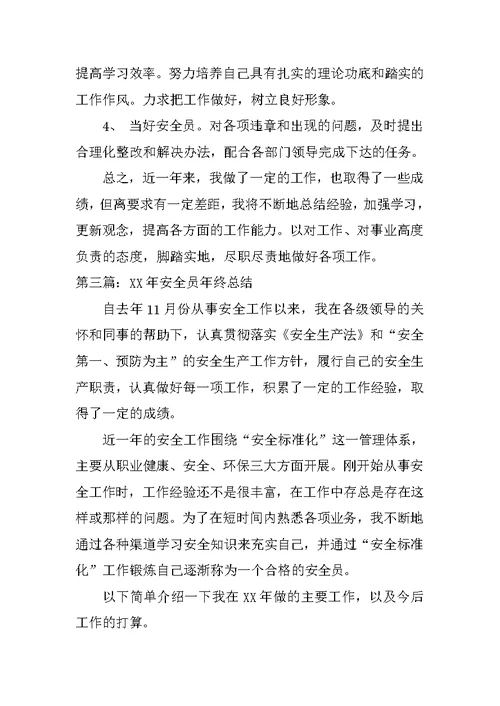 提高学习效率。努力培养自己具有扎实的理论功底和踏实的工作作风。力求把工作做好，树立良好形象。

4、 当好安全员。对各项违章和出现的问题，及时提出合理化整改和解决办法，配合各部门领导完成下达的任务。

总之，近一年来，我做了一定的工作，也取得了一些成绩，但离要求有一定差距，我将不断地总结经验，加强学习，更新观念，提高各方面的工作能力。以对工作、对事业高度负责的态度，脚踏实地，尽职尽责地做好各项工作。

第三篇：XX年安全员年终总结

自去年11月份从事安全工作以来，我在各级领导的关怀和同事的帮助下，认真贯彻落实《安全生产法》和“安全第一、预防为主”的安全生产工作方针，履行自己的安全生产职责，认真做好每一项工作，积累了一定的工作经验，取得了一定的成绩。

近一年的安全工作围绕“安全标准化”这一管理体系，主要从职业健康、安全、环保三大方面开展。刚开始从事安全工作时，工作经验还不是很丰富，在工作中存总是存在这样或那样的问题。为了在短时间内熟悉各项业务，我不断地通过各种渠道学习安全知识来充实自己，并通过“安全标准化”工作锻炼自己逐渐称为一个合格的安全员。

以下简单介绍一下我在XX年做的主要工作，以及今后工作的打算。